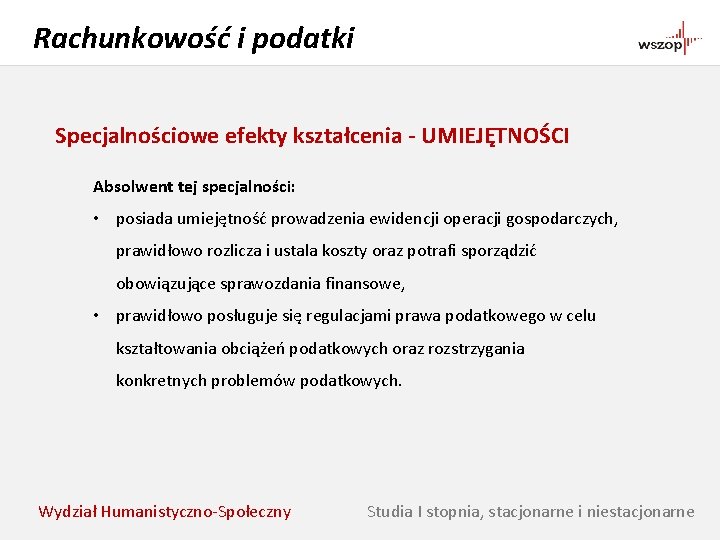 Rachunkowość i podatki

wszop

Specjalnościowe efekty kształcenia - UMIEJĘTNOŚCI

Absolwent tej specjalności:

• posiada umiejętność prowadzenia ewidencji operacji gospodarczych, prawidłowo rozlicza i ustala koszty oraz potrafi sporządzić obowiązujące sprawozdania finansowe,
• prawidłowo posługuje się regulacjami prawa podatkowego w celu kształtowania obciążeń podatkowych oraz rozstrzygania konkretnych problemów podatkowych.

Wydział Humanistyczno-Społeczny

Studia I stopnia, stacjonarne i niestacjonarne